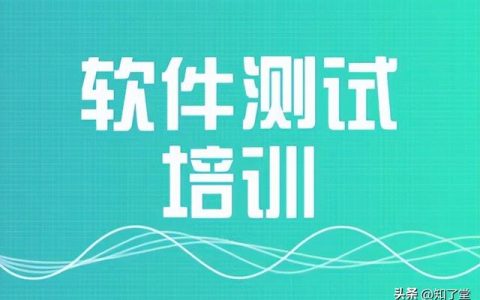 软件测试
培训

头条 @知了堂